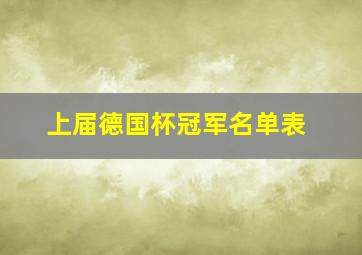 上届德国杯冠军名单表